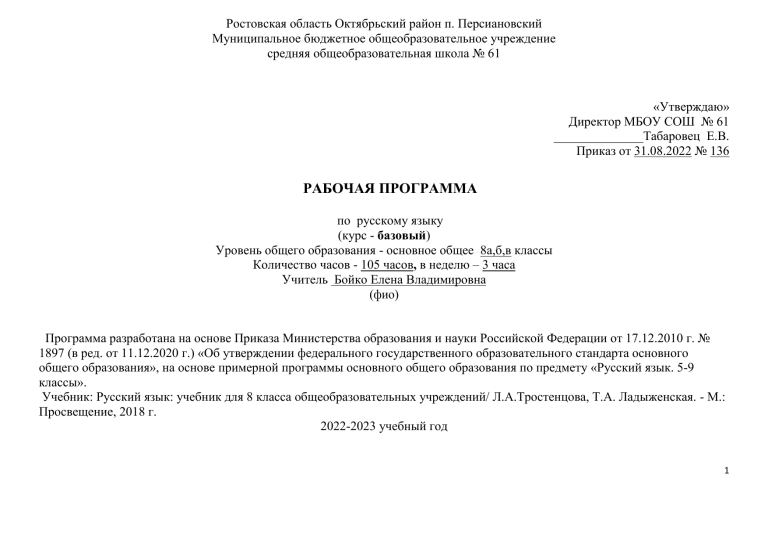 Ростовская область Октябрьский район п. Персиановский
Муниципальное бюджетное общеобразовательное учреждение
средняя общеобразовательная школа № 61

«Утверждаю»
Директор МБОУ СОШ № 61
______________Табаровец Е.В.
Приказ от 31.08.2022 № 136

РАБОЧАЯ ПРОГРАММА

по русскому языку
(курс - базовый)
Уровень общего образования - основное общее 8а,б,в классы
Количество часов - 105 часов, в неделю – 3 часа
Учитель Бойко Елена Владимировна
(фио)

Программа разработана на основе Приказа Министерства образования и науки Российской Федерации от 17.12.2010 г. № 1897 (в ред. от 11.12.2020 г.) «Об утверждении федерального государственного образовательного стандарта основного общего образования», на основе примерной программы основного общего образования по предмету «Русский язык. 5-9 классы».

Учебник: Русский язык: учебник для 8 класса общеобразовательных учреждений/ Л.А.Тростенцова, Т.А. Ладыженская. - М.: Просвещение, 2018 г.

2022-2023 учебный год

1